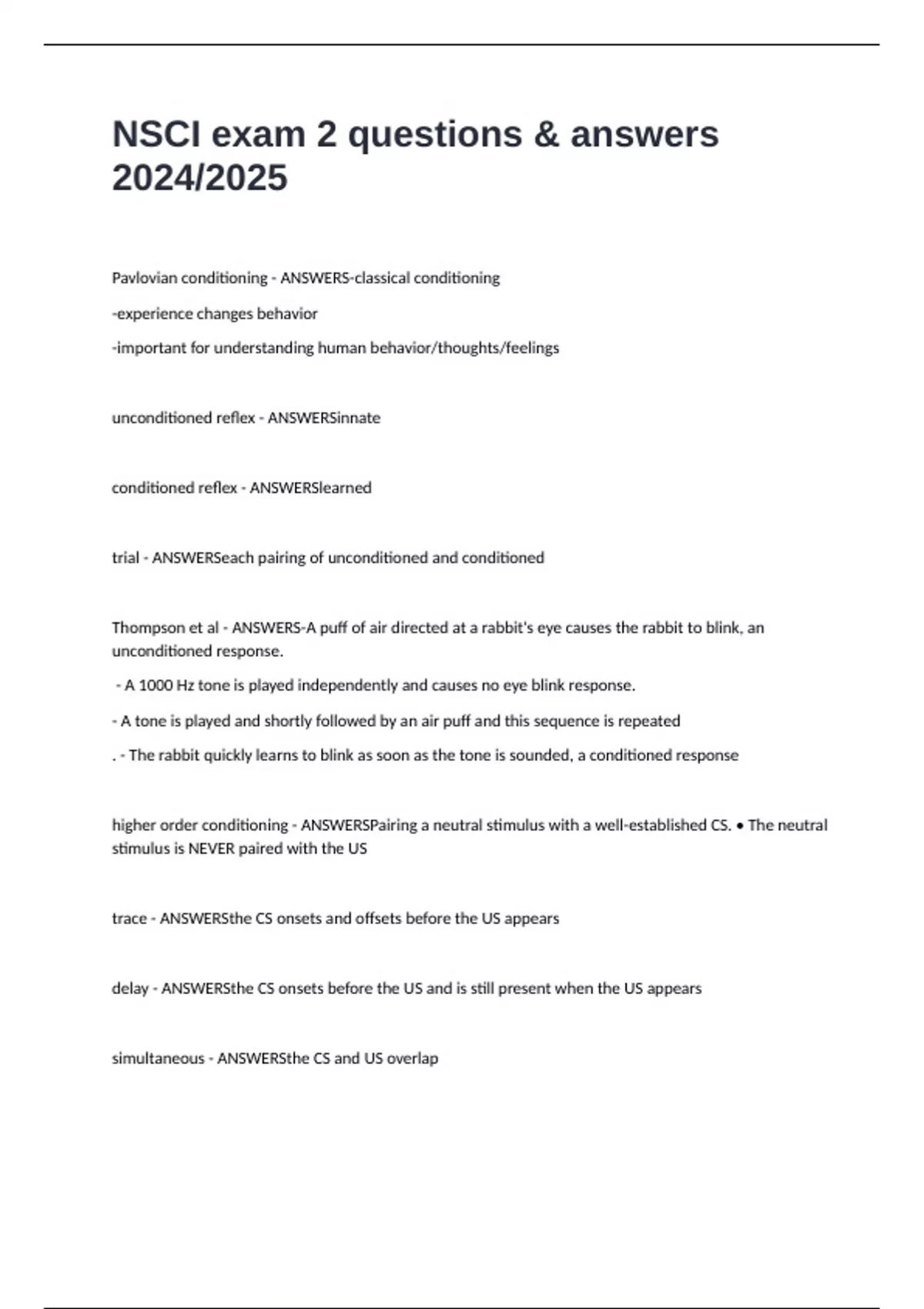 NSCI exam 2 questions & answers 2024/2025

Pavlovian conditioning - ANSWERS-classical conditioning

-experience changes behavior

-important for understanding human behavior/thoughts/feelings

unconditioned reflex - ANSWERSinnate

conditioned reflex - ANSWERSlearned

trial - ANSWERSeach pairing of unconditioned and conditioned

Thompson et al - ANSWERS-A puff of air directed at a rabbit's eye causes the rabbit to blink, an unconditioned response.

- A 1000 Hz tone is played independently and causes no eye blink response.

- A tone is played and shortly followed by an air puff and this sequence is repeated

. - The rabbit quickly learns to blink as soon as the tone is sounded, a conditioned response

higher order conditioning - ANSWERSPairing a neutral stimulus with a well-established CS. • The neutral stimulus is NEVER paired with the US

trace - ANSWERSthe CS onsets and offsets before the US appears

delay - ANSWERSthe CS onsets before the US and is still present when the US appears

simultaneous - ANSWERSthe CS and US overlap